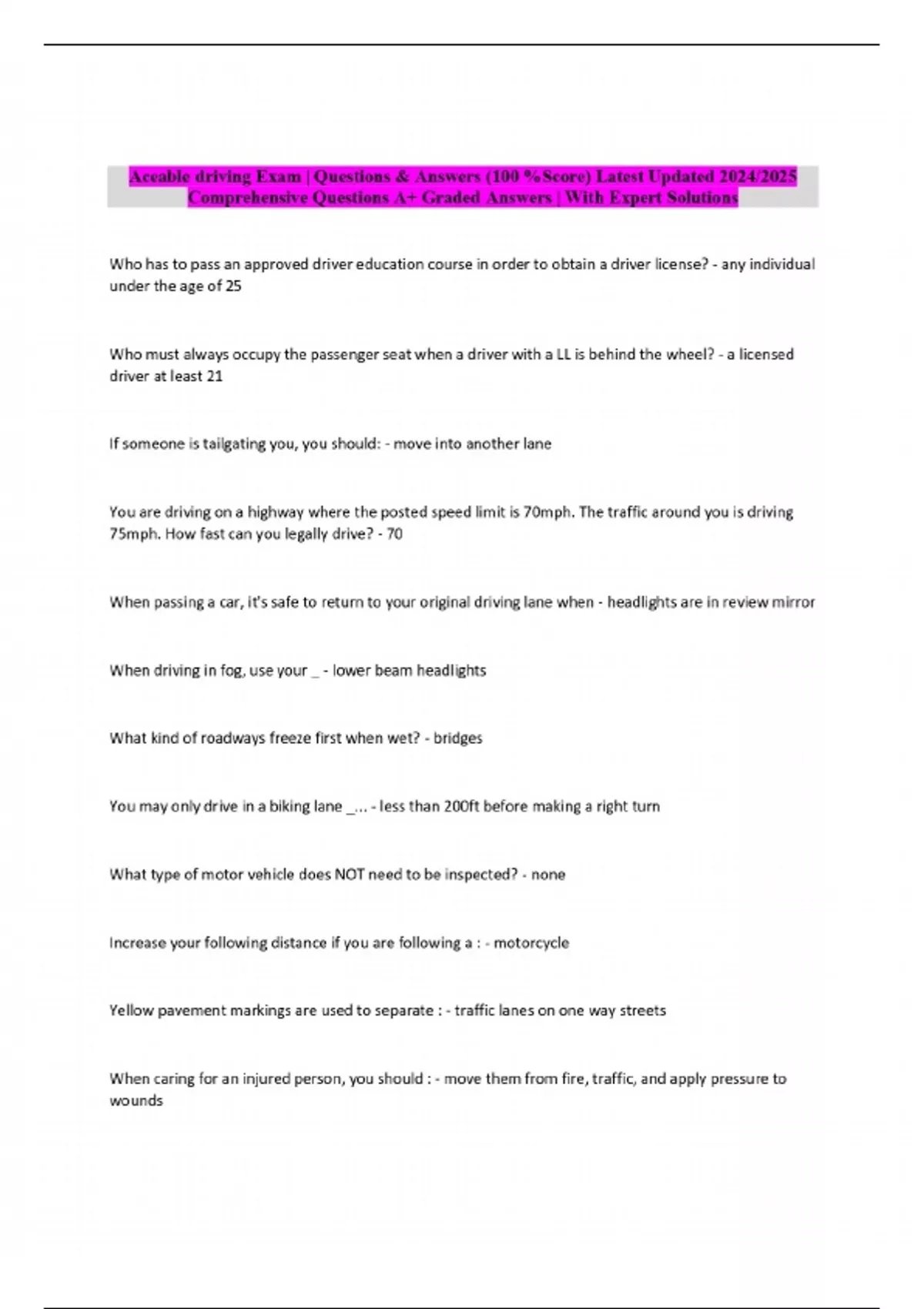 Aceable driving Exam | Questions & Answers (100 %Score) Latest Updated 2024/2025 Comprehensive Questions A+ Graded Answers | With Expert Solutions

Who has to pass an approved driver education course in order to obtain a driver license? - any individual under the age of 25

Who must always occupy the passenger seat when a driver with a LL is behind the wheel? - a licensed driver at least 21

If someone is tailgating you, you should: - move into another lane

You are driving on a highway where the posted speed limit is 70mph. The traffic around you is driving 75mph. How fast can you legally drive? - 70

When passing a car, it's safe to return to your original driving lane when - headlights are in review mirror

When driving in fog, use your _ - lower beam headlights

What kind of roadways freeze first when wet? - bridges

You may only drive in a biking lane _... - less than 200ft before making a right turn

What type of motor vehicle does NOT need to be inspected? - none

Increase your following distance if you are following a : - motorcycle

Yellow pavement markings are used to separate : - traffic lanes on one way streets

When caring for an injured person, you should : - move them from fire, traffic, and apply pressure to wounds